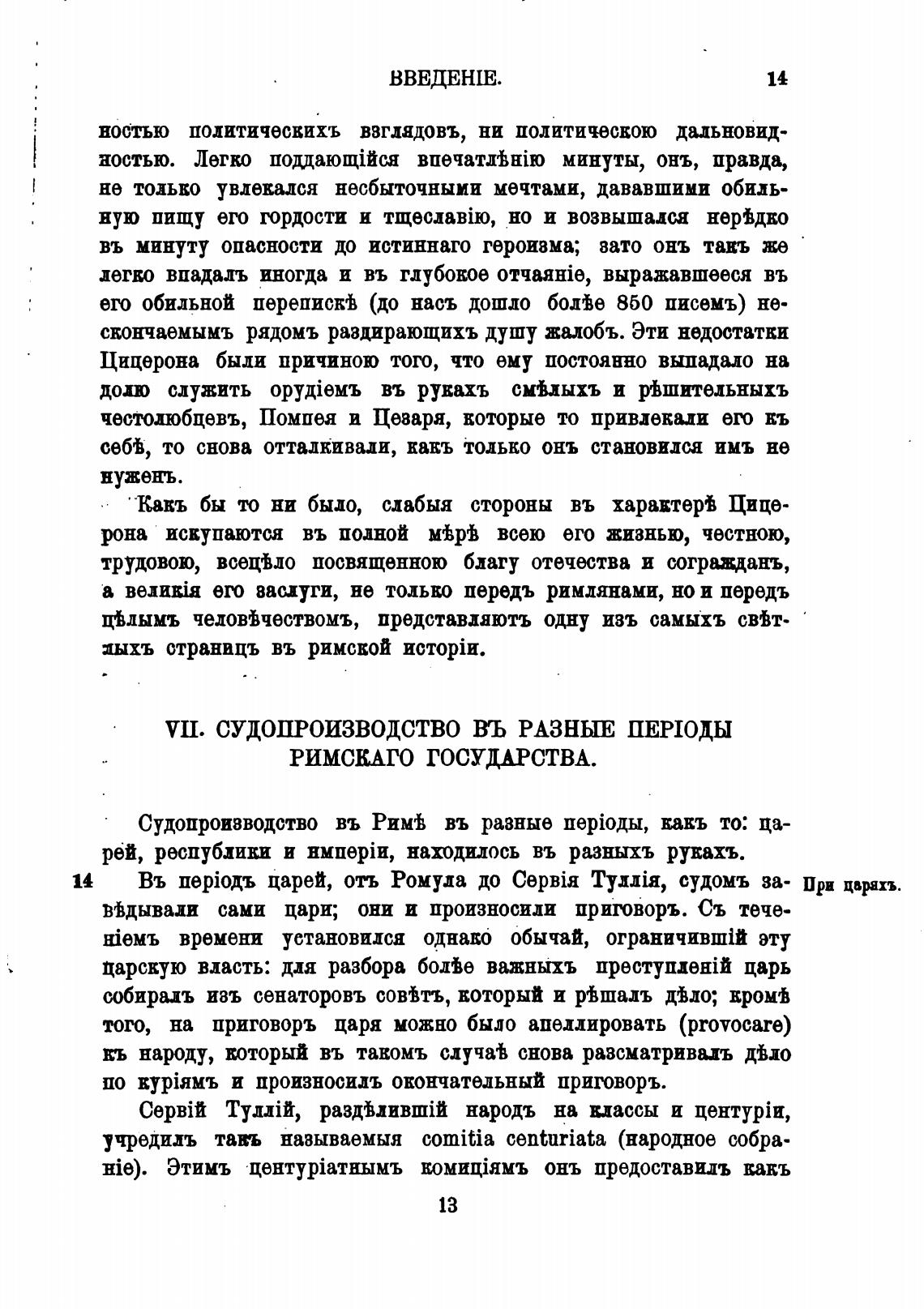 ВВЕДЕНІЕ. 14

ностью политическихъ взглядовъ, ни политическою дальновидностью. Легко поддающійся впечатлѣнію минуты, онъ, правда, не только увлекался несбыточными мечтами, дававшими обильную пищу его гордости и тщеславію, но и возвышался нерѣдко въ минуту опасности до истиннаго героизма; зато онъ такъ же легко впадалъ иногда и въ глубокое отчаяніе, выражавшееся въ его обильной перепискѣ (до насъ дошло болѣе 850 писемъ) нескончаемымъ рядомъ раздирающихъ душу жалобъ. Эти недостатки Цицерона были причиною того, что ему постоянно выпадало на долю служить орудіемъ въ рукахъ смѣлыхъ и рѣшительныхъ честолюбцевъ, Помпея и Цезаря, которые то привлекали его къ себѣ, то снова отталкивали, какъ только онъ становился имъ не нуженъ.

Какъ бы то ни было, слабыя стороны въ характерѣ Цицерона искупаются въ полной мѣрѣ всею его жизнью, честною, трудовою, всецѣло посвященною благу отечества и согражданъ, а великія его заслуги, не только передъ римлянами, но и передъ цѣлымъ человѣчествомъ, представляютъ одну изъ самыхъ свѣтлыхъ страницъ въ римской исторіи.

VII. СУДОПРОИЗВОДСТВО ВЪ РАЗНЫЕ ПЕРІОДЫ РИМСКАГО ГОСУДАРСТВА.

Судопроизводство въ Римѣ въ разные періоды, какъ то: царей, республики и имперіи, находилось въ разныхъ рукахъ.

14 Въ періодъ царей, отъ Ромула до Сервія Туллія, судомъ завѣдывали сами цари; они и произносили приговоръ. Съ теченіемъ времени установился однако обычай, ограничившій эту царскую власть: для разбора болѣе важныхъ преступленій царь собиралъ изъ сенаторовъ совѣтъ, который и рѣшалъ дѣло; кромѣ того, на приговоръ царя можно было апеллировать (provocare) къ народу, который въ такомъ случаѣ снова разсматривалъ дѣло по куріямъ и произносилъ окончательный приговоръ. При царяхъ.

Сервій Туллій, раздѣлившій народъ на классы и центуріи, учредилъ такъ называемыя comitia centuriata (народное собраніе). Этимъ центуріатнымъ комиціямъ онъ предоставилъ какъ

13